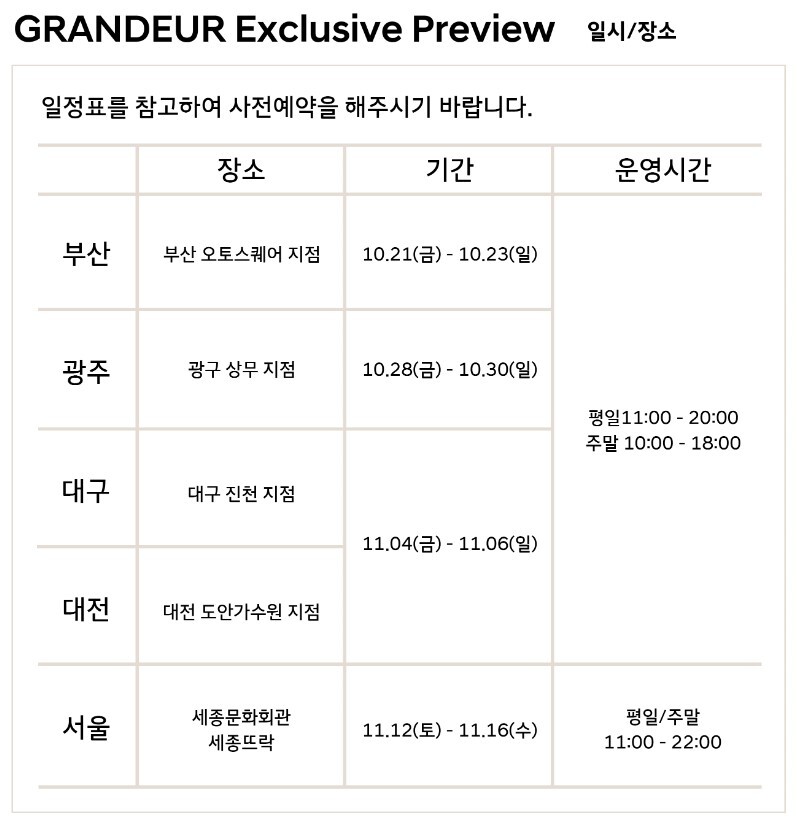 GRANDEUR Exclusive Preview 일시/장소

일정표를 참고하여 사전예약을 해주시기 바랍니다.

|  | 장소 | 기간 | 운영시간 |
|---|---|---|---|
| 부산 | 부산 오토스퀘어 지점 | 10.21(금) - 10.23(일) | 평일11:00 - 20:00 주말 10:00 - 18:00 |
| 광주 | 광구 상무 지점 | 10.28(금) - 10.30(일) |  |
| 대구 | 대구 진천 지점 | 11.04(금) - 11.06(일) |  |
| 대전 | 대전 도안가수원 지점 |  |  |
| 서울 | 세종문화회관 세종뜨락 | 11.12(토) - 11.16(수) | 평일/주말 11:00 - 22:00 |